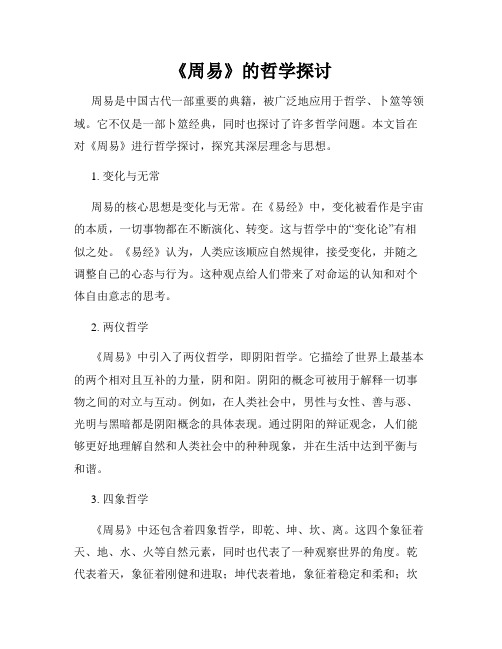 《周易》的哲学探讨

周易是中国古代一部重要的典籍，被广泛地应用于哲学、卜筮等领域。它不仅是一部卜筮经典，同时也探讨了许多哲学问题。本文旨在对《周易》进行哲学探讨，探究其深层理念与思想。

1. 变化与无常

周易的核心思想是变化与无常。在《易经》中，变化被看作是宇宙的本质，一切事物都在不断演化、转变。这与哲学中的“变化论”有相似之处。《易经》认为，人类应该顺应自然规律，接受变化，并随之调整自己的心态与行为。这种观点给人们带来了对命运的认知和对个体自由意志的思考。

2. 两仪哲学

《周易》中引入了两仪哲学，即阴阳哲学。它描绘了世界上最基本的两个相对且互补的力量，阴和阳。阴阳的概念可被用于解释一切事物之间的对立与互动。例如，在人类社会中，男性与女性、善与恶、光明与黑暗都是阴阳概念的具体表现。通过阴阳的辩证观念，人们能够更好地理解自然和人类社会中的种种现象，并在生活中达到平衡与和谐。

3. 四象哲学

《周易》中还包含着四象哲学，即乾、坤、坎、离。这四个象征着天、地、水、火等自然元素，同时也代表了一种观察世界的角度。乾代表着天，象征着刚健和进取；坤代表着地，象征着稳定和柔和；坎